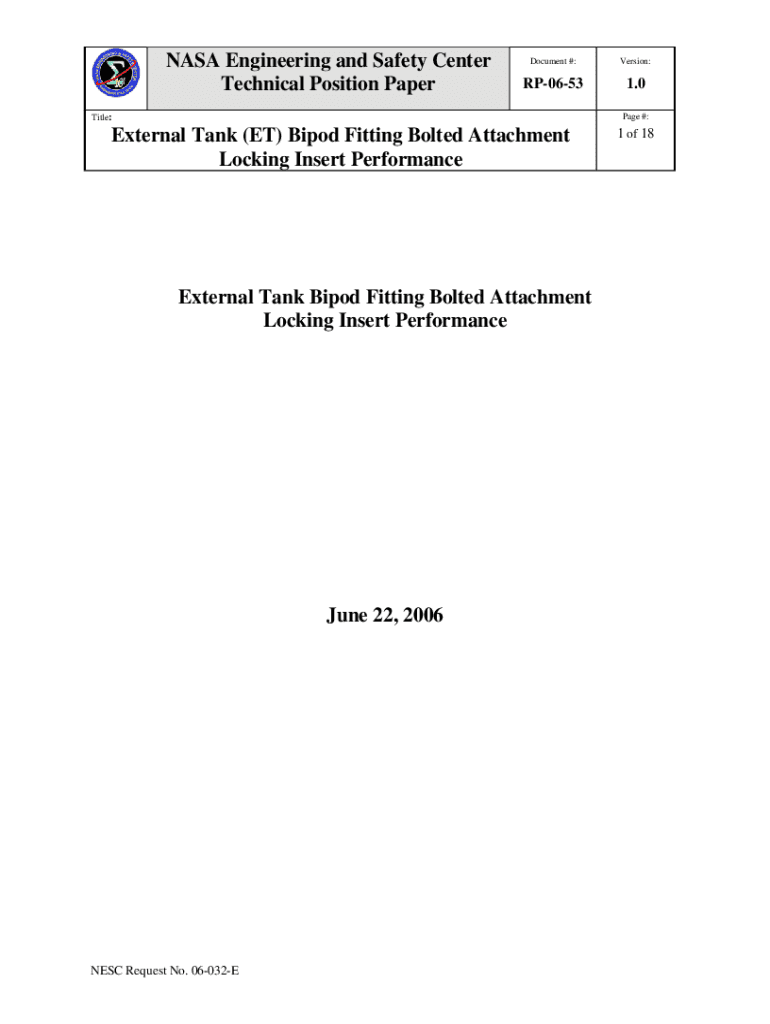 NASA Engineering and Safety Center
Technical Position Paper

Document #:
RP-06-53

Version:
1.0

Title:
External Tank (ET) Bipod Fitting Bolted Attachment
Locking Insert Performance

Page #:
1 of 18

External Tank Bipod Fitting Bolted Attachment
Locking Insert Performance

June 22, 2006

NESC Request No. 06-032-E